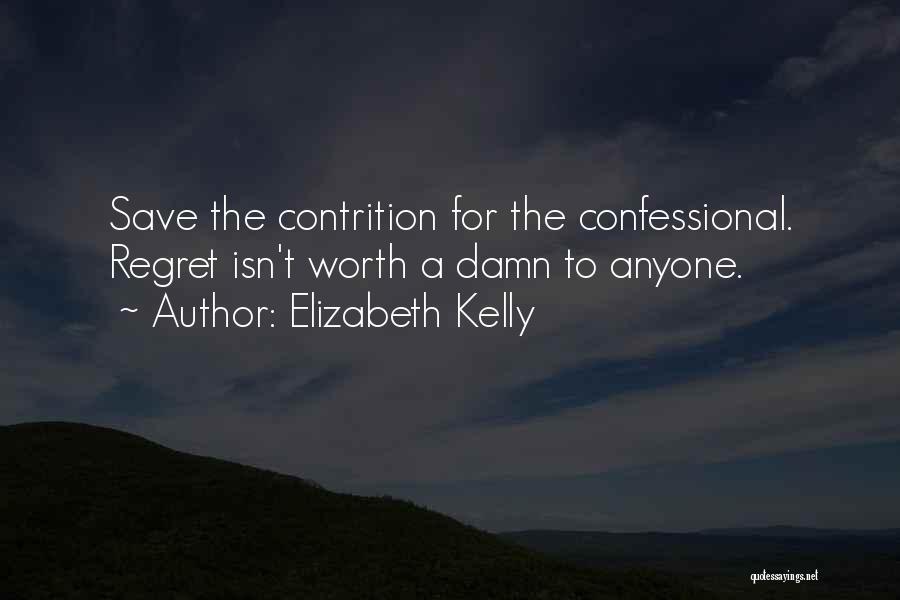 Save the contrition for the confessional. Regret isn't worth a damn to anyone.
~ Author: Elizabeth Kelly

quotessayings.net